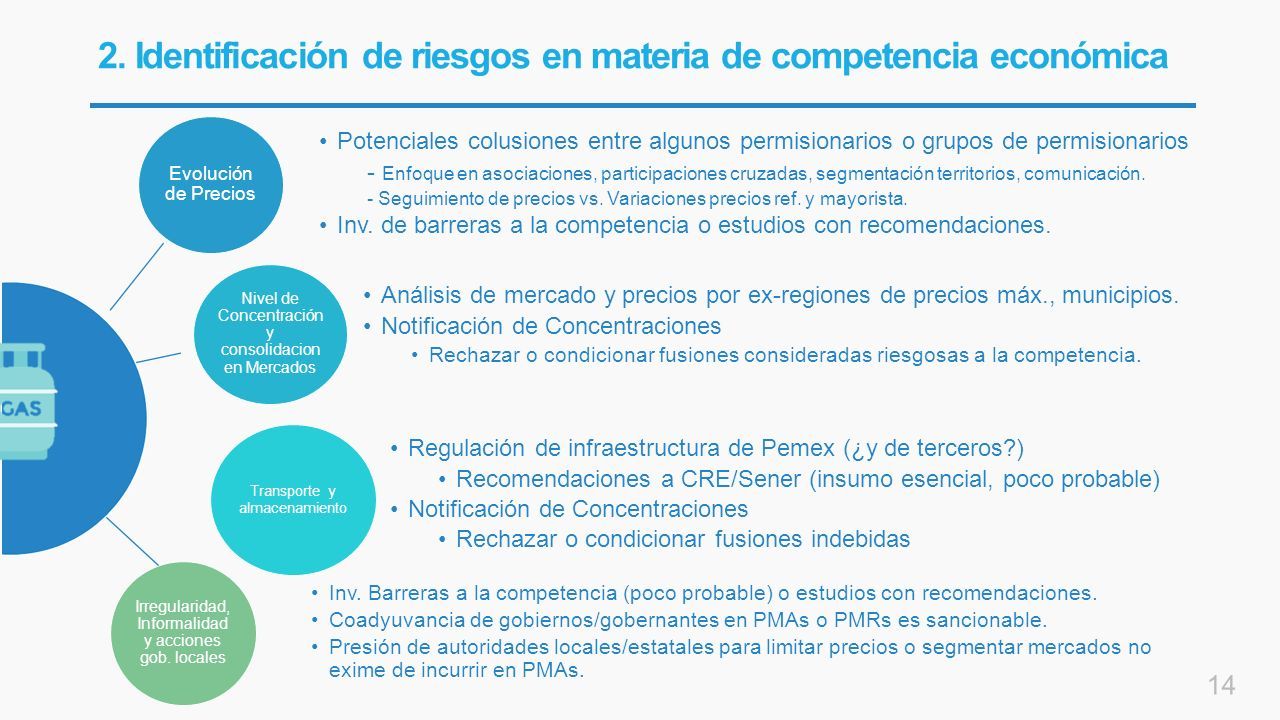 2. Identificación de riesgos en materia de competencia económica

GAS

Evolución de Precios

• Potenciales colusiones entre algunos permisionarios o grupos de permisionarios
- Enfoque en asociaciones, participaciones cruzadas, segmentación territorios, comunicación.
- Seguimiento de precios vs. Variaciones precios ref. y mayorista.
• Inv. de barreras a la competencia o estudios con recomendaciones.

Nivel de Concentración y consolidacion en Mercados

• Análisis de mercado y precios por ex-regiones de precios máx., municipios.
• Notificación de Concentraciones
• Rechazar o condicionar fusiones consideradas riesgosas a la competencia.

Transporte y almacenamiento

• Regulación de infraestructura de Pemex (¿y de terceros?)
• Recomendaciones a CRE/Sener (insumo esencial, poco probable)
• Notificación de Concentraciones
• Rechazar o condicionar fusiones indebidas

Irregularidad, Informalidad y acciones gob. locales

• Inv. Barreras a la competencia (poco probable) o estudios con recomendaciones.
• Coadyuvancia de gobiernos/gobernantes en PMAs o PMRs es sancionable.
• Presión de autoridades locales/estatales para limitar precios o segmentar mercados no exime de incurrir en PMAs.

14